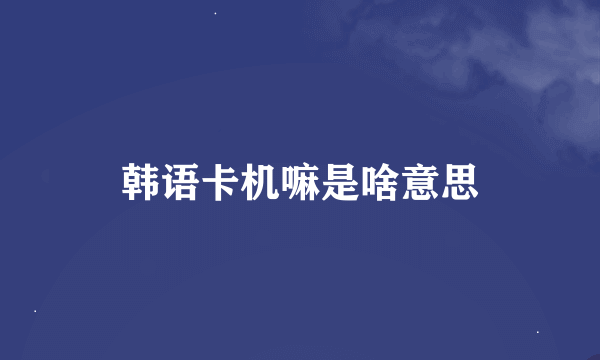 韩语卡机嘛是啥意思